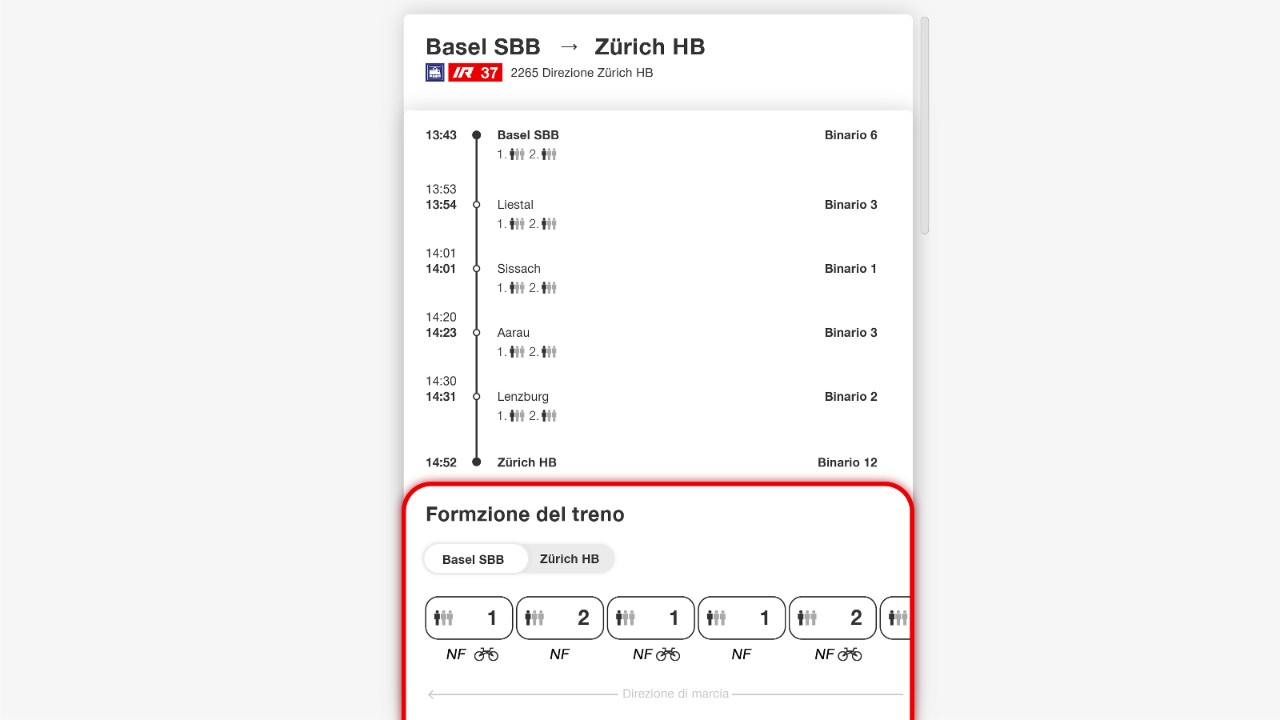 Basel SBB → Zürich HB
IR 37 2265 Direzione Zürich HB

13:43 Basel SBB Binario 6
1. 2.

13:53
13:54 Liestal Binario 3
1. 2.

14:01
14:01 Sissach Binario 1
1. 2.

14:20
14:23 Aarau Binario 3
1. 2.

14:30
14:31 Lenzburg Binario 2
1. 2.

14:52 Zürich HB Binario 12

Formzione del treno

Basel SBB Zürich HB

1 2 1 1 2

NF NF NF NF NF

Direzione di marcia